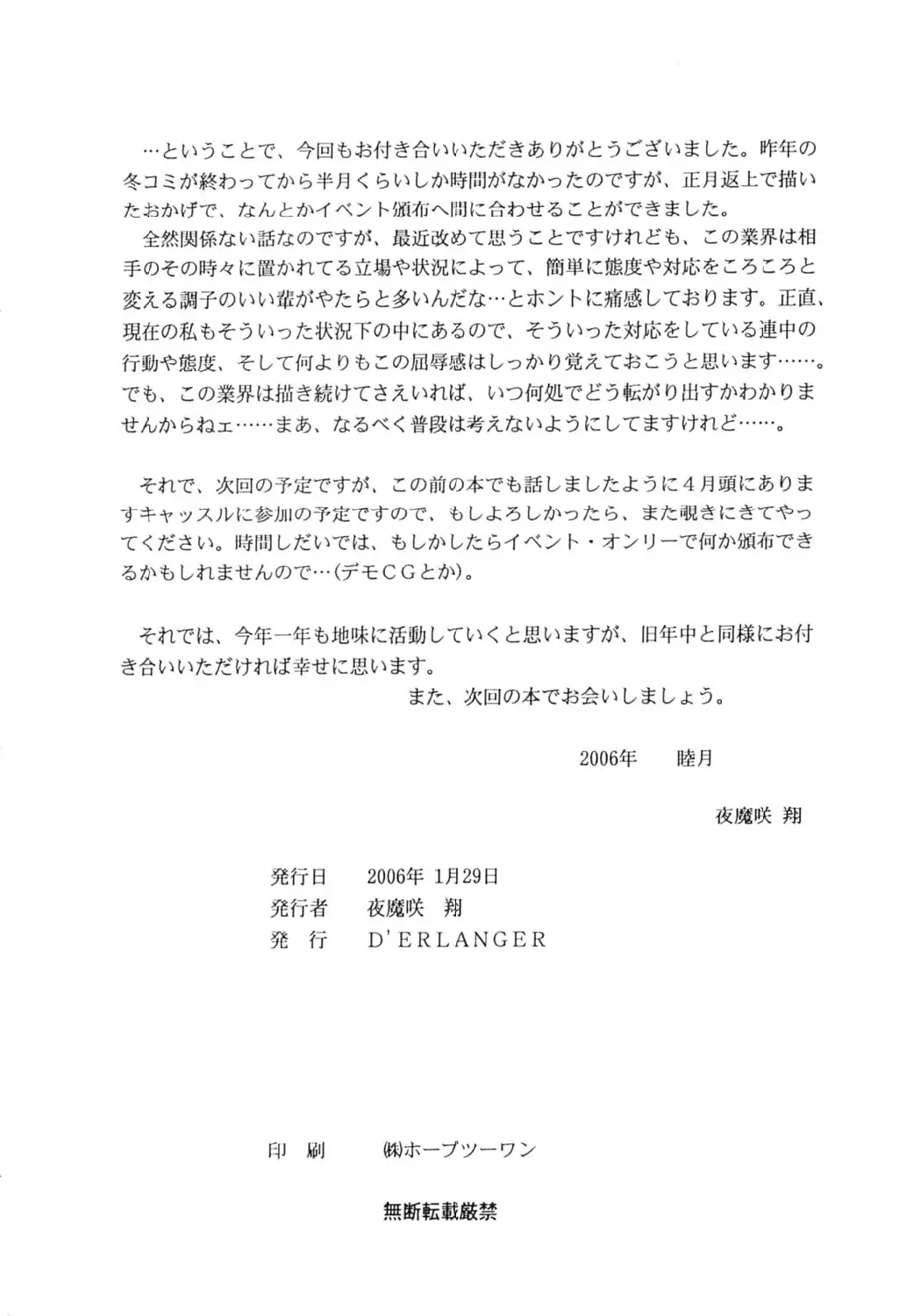 …ということで、今回もお付き合いいただきありがとうございました。昨年の冬コミが終わってから半月くらいしか時間がなかったのですが、正月返上で描いたおかげで、なんとかイベント頒布へ間に合わせることができました。

全然関係ない話なのですが、最近改めて思うことですけれども、この業界は相手のその時々に置かれてる立場や状況によって、簡単に態度や対応をころころと変える調子のいい輩がやたらと多いんだな…とホントに痛感しております。正直、現在の私もそういった状況下の中にあるので、そういった対応をしている連中の行動や態度、そして何よりもこの屈辱感はしっかり覚えておこうと思います……。でも、この業界は描き続けてさえいれば、いつ何処でどう転がり出すかわかりませんからねェ……まあ、なるべく普段は考えないようにしてますけれど……。

それで、次回の予定ですが、この前の本でも話しましたように４月頭にありますキャッスルに参加の予定ですので、もしよろしかったら、また覗きにきてやってください。時間しだいでは、もしかしたらイベント・オンリーで何か頒布できるかもしれませんので…(デモＣＧとか)。

それでは、今年一年も地味に活動していくと思いますが、旧年中と同様にお付き合いいただければ幸せに思います。

また、次回の本でお会いしましょう。

2006年　睦月

夜魔咲 翔

発行日　2006年 1月29日
発行者　夜魔咲 翔
発 行　D'ERLANGER

印 刷　㈱ホープツーワン

無断転載厳禁